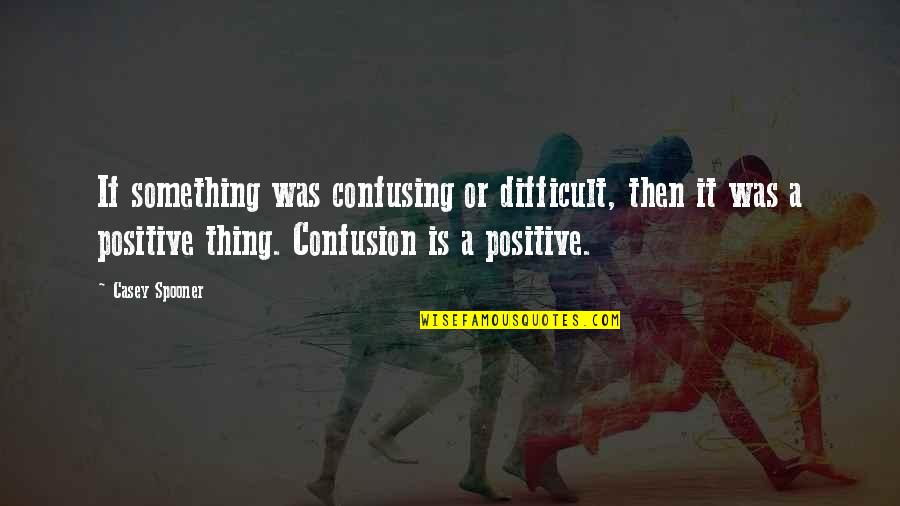 If something was confusing or difficult, then it was a positive thing. Confusion is a positive.

~ Casey Spooner

WISEFAMOUSQUOTES.COM